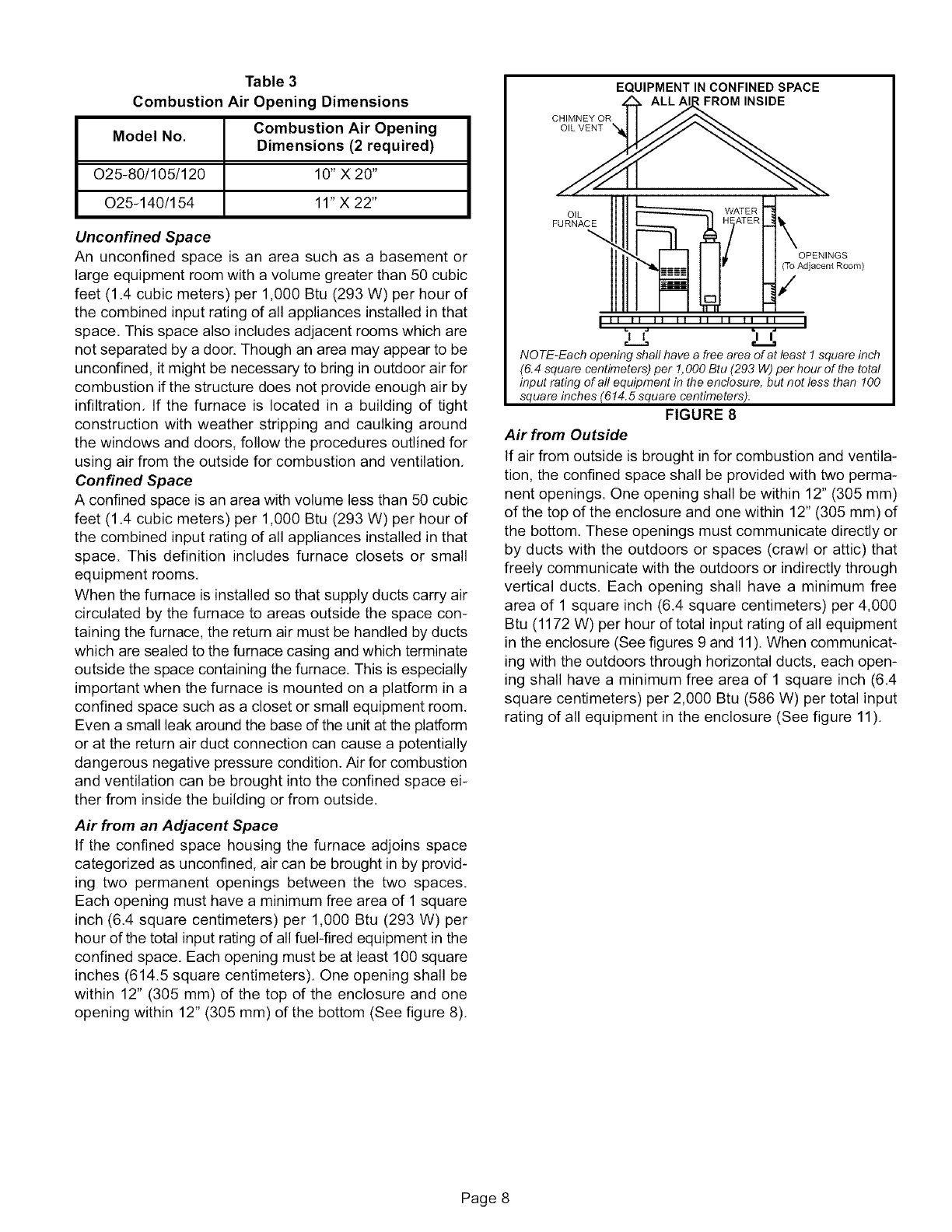 Table 3
Combustion Air Opening Dimensions

| Model No. | Combustion Air Opening Dimensions (2 required) |
|---|---|
| O25-80/105/120 | 10" X 20" |
| O25-140/154 | 11" X 22" |

Unconfined Space

An unconfined space is an area such as a basement or large equipment room with a volume greater than 50 cubic feet (1.4 cubic meters) per 1,000 Btu (293 W) per hour of the combined input rating of all appliances installed in that space. This space also includes adjacent rooms which are not separated by a door. Though an area may appear to be unconfined, it might be necessary to bring in outdoor air for combustion if the structure does not provide enough air by infiltration. If the furnace is located in a building of tight construction with weather stripping and caulking around the windows and doors, follow the procedures outlined for using air from the outside for combustion and ventilation.

Confined Space

A confined space is an area with volume less than 50 cubic feet (1.4 cubic meters) per 1,000 Btu (293 W) per hour of the combined input rating of all appliances installed in that space. This definition includes furnace closets or small equipment rooms.

When the furnace is installed so that supply ducts carry air circulated by the furnace to areas outside the space containing the furnace, the return air must be handled by ducts which are sealed to the furnace casing and which terminate outside the space containing the furnace. This is especially important when the furnace is mounted on a platform in a confined space such as a closet or small equipment room. Even a small leak around the base of the unit at the platform or at the return air duct connection can cause a potentially dangerous negative pressure condition. Air for combustion and ventilation can be brought into the confined space either from inside the building or from outside.

Air from an Adjacent Space

If the confined space housing the furnace adjoins space categorized as unconfined, air can be brought in by providing two permanent openings between the two spaces. Each opening must have a minimum free area of 1 square inch (6.4 square centimeters) per 1,000 Btu (293 W) per hour of the total input rating of all fuel-fired equipment in the confined space. Each opening must be at least 100 square inches (614.5 square centimeters). One opening shall be within 12" (305 mm) of the top of the enclosure and one opening within 12" (305 mm) of the bottom (See figure 8).

EQUIPMENT IN CONFINED SPACE
ALL AIR FROM INSIDE

CHIMNEY OR OIL VENT

OIL FURNACE

WATER HEATER

OPENINGS (To Adjacent Room)

NOTE-Each opening shall have a free area of at least 1 square inch (6.4 square centimeters) per 1,000 Btu (293 W) per hour of the total input rating of all equipment in the enclosure, but not less than 100 square inches (614.5 square centimeters).

FIGURE 8

Air from Outside

If air from outside is brought in for combustion and ventilation, the confined space shall be provided with two permanent openings. One opening shall be within 12" (305 mm) of the top of the enclosure and one within 12" (305 mm) of the bottom. These openings must communicate directly or by ducts with the outdoors or spaces (crawl or attic) that freely communicate with the outdoors or indirectly through vertical ducts. Each opening shall have a minimum free area of 1 square inch (6.4 square centimeters) per 4,000 Btu (1172 W) per hour of total input rating of all equipment in the enclosure (See figures 9 and 11). When communicating with the outdoors through horizontal ducts, each opening shall have a minimum free area of 1 square inch (6.4 square centimeters) per 2,000 Btu (586 W) per total input rating of all equipment in the enclosure (See figure 11).

Page 8